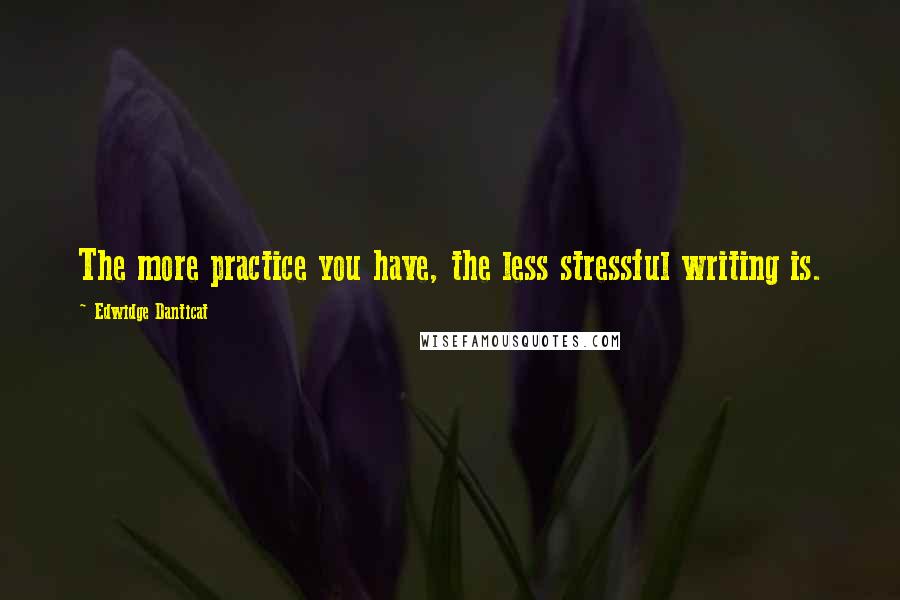 The more practice you have, the less stressful writing is.

~ Edwidge Danticat

WISEFAMOUSQUOTES.COM